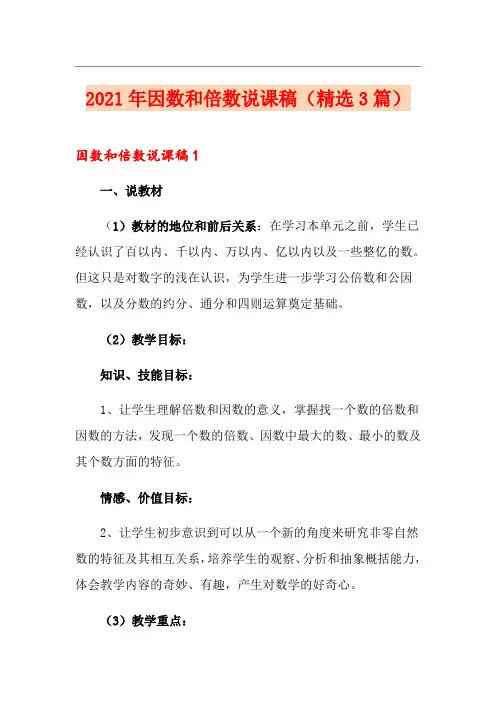 2021年因数和倍数说课稿（精选3篇）

因数和倍数说课稿1

一、说教材

（1）教材的地位和前后关系：在学习本单元之前，学生已经认识了百以内、千以内、万以内、亿以内以及一些整亿的数。但这只是对数字的浅在认识，为学生进一步学习公倍数和公因数，以及分数的约分、通分和四则运算奠定基础。

（2）教学目标：

知识、技能目标：

1、让学生理解倍数和因数的意义，掌握找一个数的倍数和因数的方法，发现一个数的倍数、因数中最大的数、最小的数及其个数方面的特征。

情感、价值目标：

2、让学生初步意识到可以从一个新的角度来研究非零自然数的特征及其相互关系，培养学生的观察、分析和抽象概括能力，体会教学内容的奇妙、有趣，产生对数学的好奇心。

（3）教学重点：